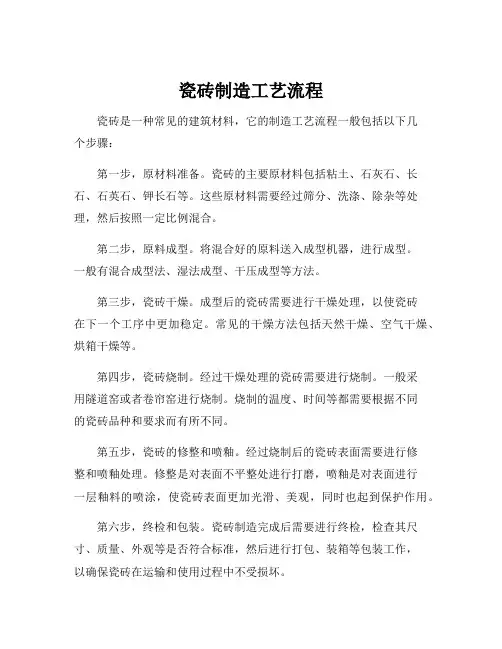 瓷砖制造工艺流程

瓷砖是一种常见的建筑材料，它的制造工艺流程一般包括以下几个步骤：

第一步，原材料准备。瓷砖的主要原材料包括粘土、石灰石、长石、石英石、钾长石等。这些原材料需要经过筛分、洗涤、除杂等处理，然后按照一定比例混合。

第二步，原料成型。将混合好的原料送入成型机器，进行成型。一般有混合成型法、湿法成型、干压成型等方法。

第三步，瓷砖干燥。成型后的瓷砖需要进行干燥处理，以使瓷砖在下一个工序中更加稳定。常见的干燥方法包括天然干燥、空气干燥、烘箱干燥等。

第四步，瓷砖烧制。经过干燥处理的瓷砖需要进行烧制。一般采用隧道窑或者卷帘窑进行烧制。烧制的温度、时间等都需要根据不同的瓷砖品种和要求而有所不同。

第五步，瓷砖的修整和喷釉。经过烧制后的瓷砖表面需要进行修整和喷釉处理。修整是对表面不平整处进行打磨，喷釉是对表面进行一层釉料的喷涂，使瓷砖表面更加光滑、美观，同时也起到保护作用。

第六步，终检和包装。瓷砖制造完成后需要进行终检，检查其尺寸、质量、外观等是否符合标准，然后进行打包、装箱等包装工作，以确保瓷砖在运输和使用过程中不受损坏。